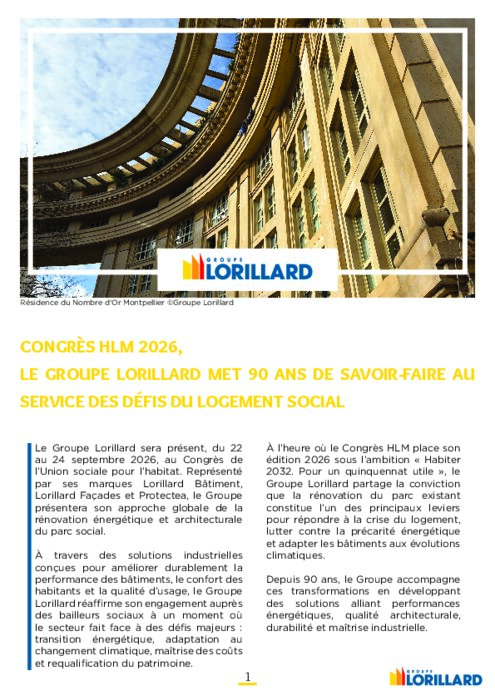 GROUPE
LORILLARD

Résidence du Nombre d'Or Montpellier ©Groupe Lorillard

CONGRÈS HLM 2026,
LE GROUPE LORILLARD MET 90 ANS DE SAVOIR-FAIRE AU SERVICE DES DÉFIS DU LOGEMENT SOCIAL

Le Groupe Lorillard sera présent, du 22 au 24 septembre 2026, au Congrès de l'Union sociale pour l'habitat. Représenté par ses marques Lorillard Bâtiment, Lorillard Façades et Protectea, le Groupe présentera son approche globale de la rénovation énergétique et architecturale du parc social.

À travers des solutions industrielles conçues pour améliorer durablement la performance des bâtiments, le confort des habitants et la qualité d'usage, le Groupe Lorillard réaffirme son engagement auprès des bailleurs sociaux à un moment où le secteur fait face à des défis majeurs : transition énergétique, adaptation au changement climatique, maîtrise des coûts et requalification du patrimoine.

À l'heure où le Congrès HLM place son édition 2026 sous l'ambition « Habiter 2032. Pour un quinquennat utile », le Groupe Lorillard partage la conviction que la rénovation du parc existant constitue l'un des principaux leviers pour répondre à la crise du logement, lutter contre la précarité énergétique et adapter les bâtiments aux évolutions climatiques.

Depuis 90 ans, le Groupe accompagne ces transformations en développant des solutions alliant performances énergétiques, qualité architecturale, durabilité et maîtrise industrielle.

1

GROUPE
LORILLARD